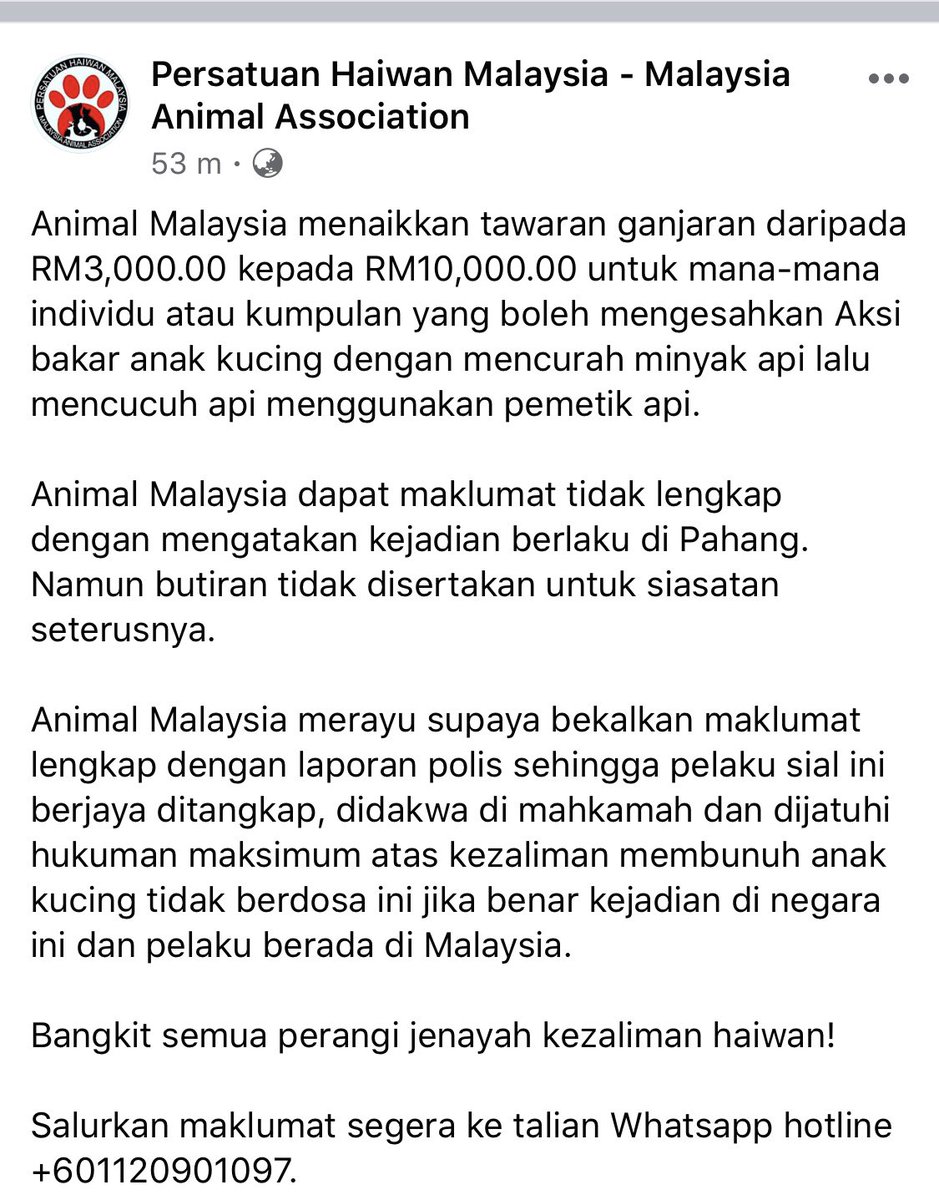 PERSATUAN HAIWAN MALAYSIA
MALAYSIA ANIMAL ASSOCIATION

Persatuan Haiwan Malaysia - Malaysia Animal Association
53 m ·

Animal Malaysia menaikkan tawaran ganjaran daripada RM3,000.00 kepada RM10,000.00 untuk mana-mana individu atau kumpulan yang boleh mengesahkan Aksi bakar anak kucing dengan mencurah minyak api lalu mencucuh api menggunakan pemetik api.

Animal Malaysia dapat maklumat tidak lengkap dengan mengatakan kejadian berlaku di Pahang. Namun butiran tidak disertakan untuk siasatan seterusnya.

Animal Malaysia merayu supaya bekalkan maklumat lengkap dengan laporan polis sehingga pelaku sial ini berjaya ditangkap, didakwa di mahkamah dan dijatuhi hukuman maksimum atas kezaliman membunuh anak kucing tidak berdosa ini jika benar kejadian di negara ini dan pelaku berada di Malaysia.

Bangkit semua perangi jenayah kezaliman haiwan!

Salurkan maklumat segera ke talian Whatsapp hotline +601120901097.